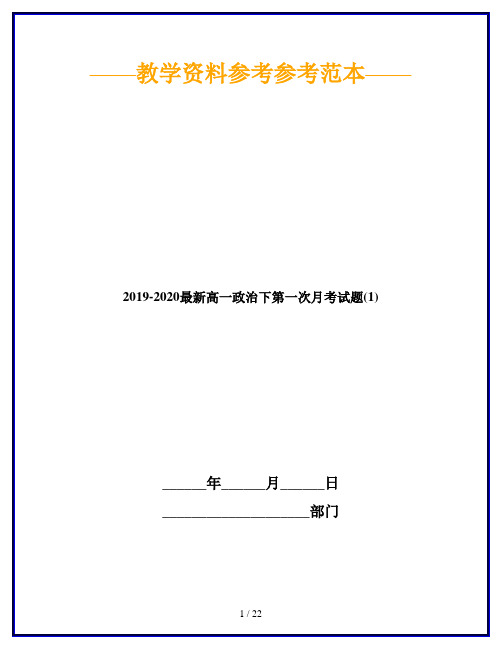 ——教学资料参考参考范本——

2019-2020最新高一政治下第一次月考试题(1)

______年______月______日

____________________部门

1 / 22